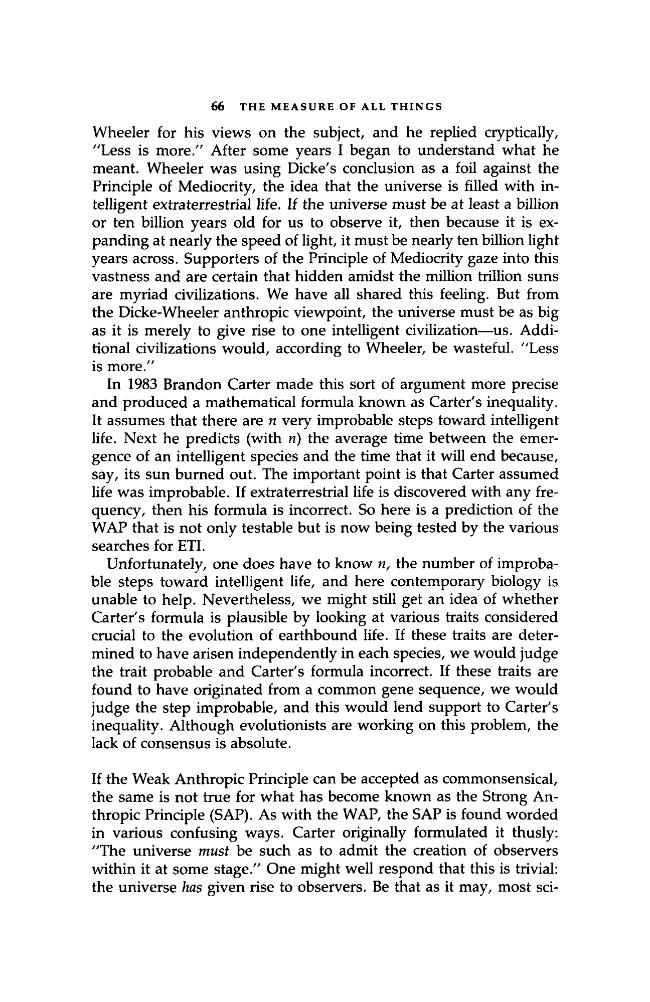 66 THE MEASURE OF ALL THINGS

Wheeler for his views on the subject, and he replied cryptically, "Less is more." After some years I began to understand what he meant. Wheeler was using Dicke's conclusion as a foil against the Principle of Mediocrity, the idea that the universe is filled with intelligent extraterrestrial life. If the universe must be at least a billion or ten billion years old for us to observe it, then because it is expanding at nearly the speed of light, it must be nearly ten billion light years across. Supporters of the Principle of Mediocrity gaze into this vastness and are certain that hidden amidst the million trillion suns are myriad civilizations. We have all shared this feeling. But from the Dicke-Wheeler anthropic viewpoint, the universe must be as big as it is merely to give rise to one intelligent civilization—us. Additional civilizations would, according to Wheeler, be wasteful. "Less is more."

In 1983 Brandon Carter made this sort of argument more precise and produced a mathematical formula known as Carter's inequality. It assumes that there are n very improbable steps toward intelligent life. Next he predicts (with n) the average time between the emergence of an intelligent species and the time that it will end because, say, its sun burned out. The important point is that Carter assumed life was improbable. If extraterrestrial life is discovered with any frequency, then his formula is incorrect. So here is a prediction of the WAP that is not only testable but is now being tested by the various searches for ETI.

Unfortunately, one does have to know n, the number of improbable steps toward intelligent life, and here contemporary biology is unable to help. Nevertheless, we might still get an idea of whether Carter's formula is plausible by looking at various traits considered crucial to the evolution of earthbound life. If these traits are determined to have arisen independently in each species, we would judge the trait probable and Carter's formula incorrect. If these traits are found to have originated from a common gene sequence, we would judge the step improbable, and this would lend support to Carter's inequality. Although evolutionists are working on this problem, the lack of consensus is absolute.

If the Weak Anthropic Principle can be accepted as commonsensical, the same is not true for what has become known as the Strong Anthropic Principle (SAP). As with the WAP, the SAP is found worded in various confusing ways. Carter originally formulated it thusly: "The universe must be such as to admit the creation of observers within it at some stage." One might well respond that this is trivial: the universe has given rise to observers. Be that as it may, most sci-